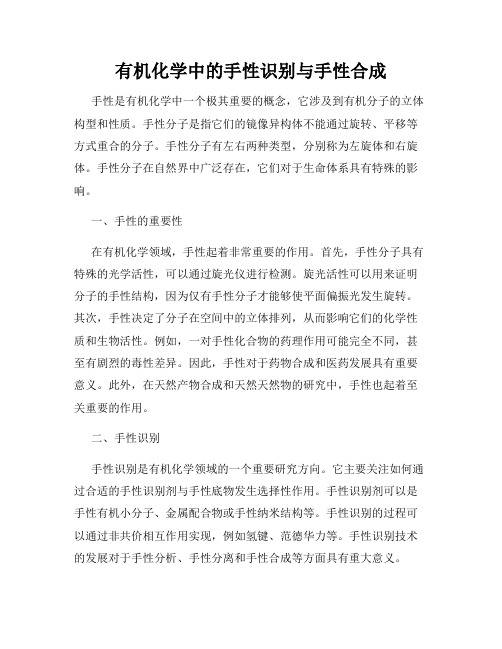 有机化学中的手性识别与手性合成

手性是有机化学中一个极其重要的概念，它涉及到有机分子的立体构型和性质。手性分子是指它们的镜像异构体不能通过旋转、平移等方式重合的分子。手性分子有左右两种类型，分别称为左旋体和右旋体。手性分子在自然界中广泛存在，它们对于生命体系具有特殊的影响。

一、手性的重要性

在有机化学领域，手性起着非常重要的作用。首先，手性分子具有特殊的光学活性，可以通过旋光仪进行检测。旋光活性可以用来证明分子的手性结构，因为仅有手性分子才能够使平面偏振光发生旋转。其次，手性决定了分子在空间中的立体排列，从而影响它们的化学性质和生物活性。例如，一对手性化合物的药理作用可能完全不同，甚至有剧烈的毒性差异。因此，手性对于药物合成和医药发展具有重要意义。此外，在天然产物合成和天然天然物的研究中，手性也起着至关重要的作用。

二、手性识别

手性识别是有机化学领域的一个重要研究方向。它主要关注如何通过合适的手性识别剂与手性底物发生选择性作用。手性识别剂可以是手性有机小分子、金属配合物或手性纳米结构等。手性识别的过程可以通过非共价相互作用实现，例如氢键、范德华力等。手性识别技术的发展对于手性分析、手性分离和手性合成等方面具有重大意义。